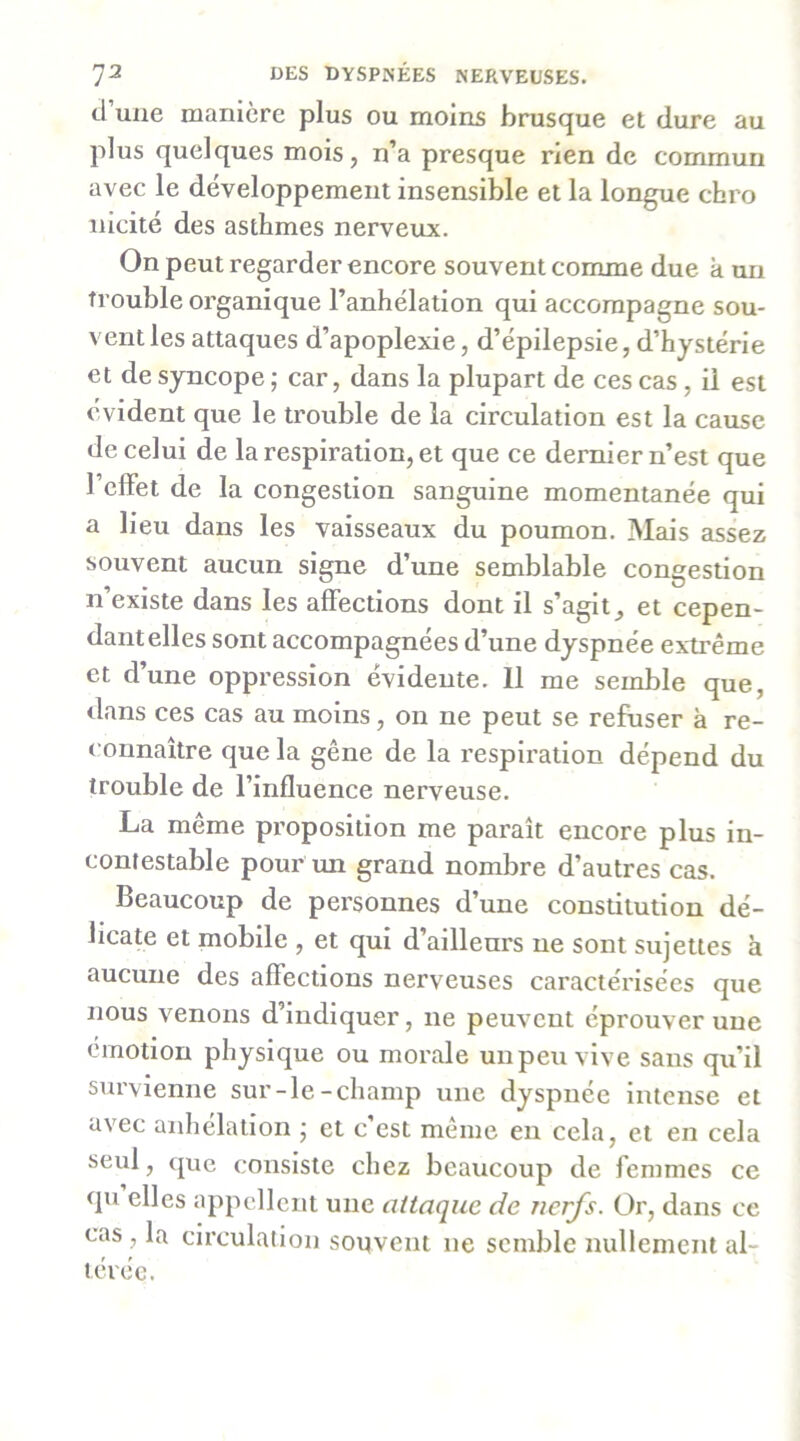 72 DES DYSPNÉES NERVEUSES.

d'une manière plus ou moins brusque et dure au plus quelques mois, n'a presque rien de commun avec le développement insensible et la longue chronicité des asthmes nerveux.

On peut regarder encore souvent comme due à un trouble organique l'anhélation qui accompagne souvent les attaques d'apoplexie, d'épilepsie, d'hystérie et de syncope; car, dans la plupart de ces cas, il est évident que le trouble de la circulation est la cause de celui de la respiration, et que ce dernier n'est que l'effet de la congestion sanguine momentanée qui a lieu dans les vaisseaux du poumon. Mais assez souvent aucun signe d'une semblable congestion n'existe dans les affections dont il s'agit, et cependant elles sont accompagnées d'une dyspnée extrême et d'une oppression évidente. Il me semble que, dans ces cas au moins, on ne peut se refuser à reconnaître que la gêne de la respiration dépend du trouble de l'influence nerveuse.

La même proposition me paraît encore plus incontestable pour un grand nombre d'autres cas.

Beaucoup de personnes d'une constitution délicate et mobile, et qui d'ailleurs ne sont sujettes à aucune des affections nerveuses caractérisées que nous venons d'indiquer, ne peuvent éprouver une émotion physique ou morale un peu vive sans qu'il survienne sur-le-champ une dyspnée intense et avec anhélation; et c'est même en cela, et en cela seul, que consiste chez beaucoup de femmes ce qu'elles appellent une attaque de nerfs. Or, dans ce cas, la circulation souvent ne semble nullement altérée.